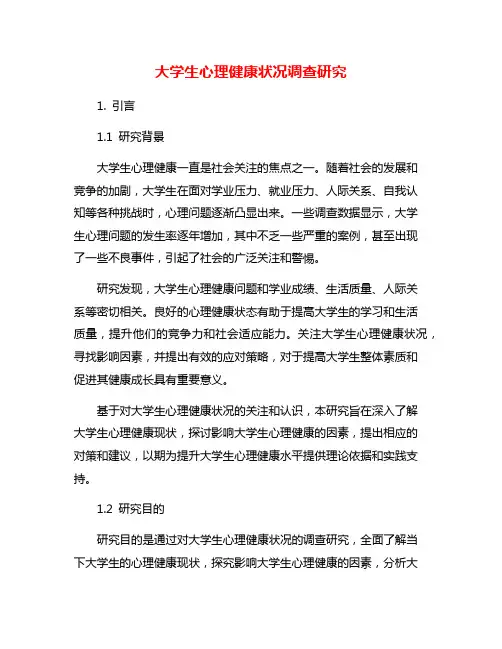 大学生心理健康状况调查研究

1. 引言

1.1 研究背景

大学生心理健康一直是社会关注的焦点之一。随着社会的发展和竞争的加剧，大学生在面对学业压力、就业压力、人际关系、自我认知等各种挑战时，心理问题逐渐凸显出来。一些调查数据显示，大学生心理问题的发生率逐年增加，其中不乏一些严重的案例，甚至出现了一些不良事件，引起了社会的广泛关注和警惕。

研究发现，大学生心理健康问题和学业成绩、生活质量、人际关系等密切相关。良好的心理健康状态有助于提高大学生的学习和生活质量，提升他们的竞争力和社会适应能力。关注大学生心理健康状况，寻找影响因素，并提出有效的应对策略，对于提高大学生整体素质和促进其健康成长具有重要意义。

基于对大学生心理健康状况的关注和认识，本研究旨在深入了解大学生心理健康现状，探讨影响大学生心理健康的因素，提出相应的对策和建议，以期为提升大学生心理健康水平提供理论依据和实践支持。

1.2 研究目的

研究目的是通过对大学生心理健康状况的调查研究，全面了解当下大学生的心理健康现状，探究影响大学生心理健康的因素，分析大